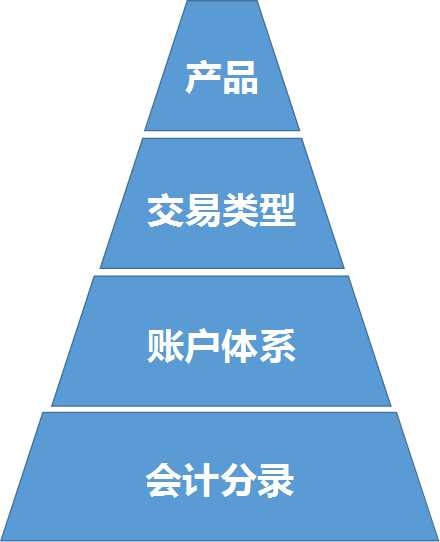 产品

交易类型

账户体系

会计分录